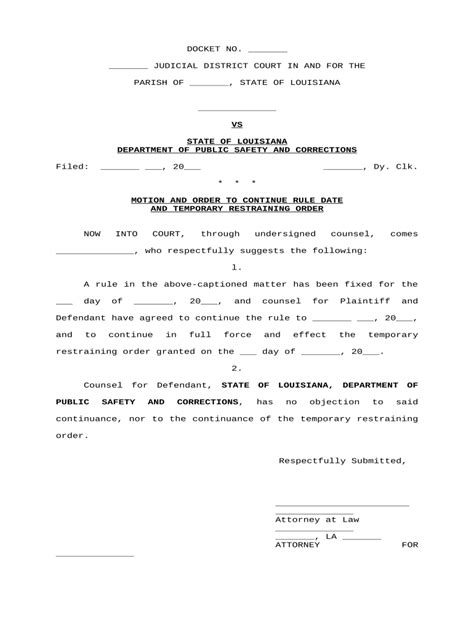 DOCKET NO. _______

_______ JUDICIAL DISTRICT COURT IN AND FOR THE

PARISH OF _______, STATE OF LOUISIANA

______________

VS

STATE OF LOUISIANA
DEPARTMENT OF PUBLIC SAFETY AND CORRECTIONS

Filed: _______ ___, 20___ _______, Dy. Clk.

* * *

MOTION AND ORDER TO CONTINUE RULE DATE
AND TEMPORARY RESTRAINING ORDER

NOW INTO COURT, through undersigned counsel, comes ______________, who respectfully suggests the following:

1.

A rule in the above-captioned matter has been fixed for the ___ day of _______, 20___, and counsel for Plaintiff and Defendant have agreed to continue the rule to _______ ___, 20___, and to continue in full force and effect the temporary restraining order granted on the ___ day of _______, 20___.

2.

Counsel for Defendant, STATE OF LOUISIANA, DEPARTMENT OF PUBLIC SAFETY AND CORRECTIONS, has no objection to said continuance, nor to the continuance of the temporary restraining order.

Respectfully Submitted,

________________________
______________
Attorney at Law
______________
_______, LA _______
ATTORNEY FOR
______________